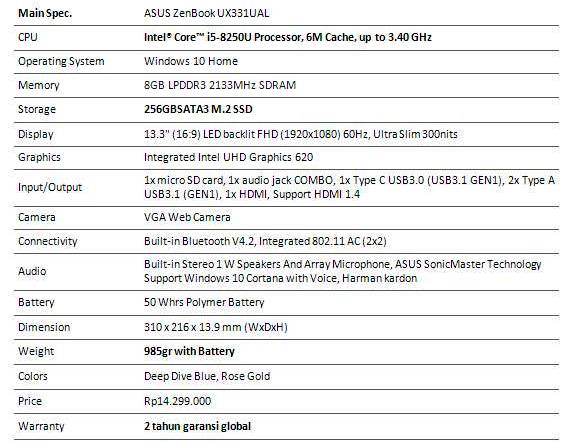 | Main Spec. | ASUS ZenBook UX331UAL |
|---|---|
| CPU | Intel® Core™ i5-8250U Processor, 6M Cache, up to 3.40 GHz |
| Operating System | Windows 10 Home |
| Memory | 8GB LPDDR3 2133MHz SDRAM |
| Storage | 256GBSATA3 M.2 SSD |
| Display | 13.3" (16:9) LED backlit FHD (1920x1080) 60Hz, Ultra Slim 300nits |
| Graphics | Integrated Intel UHD Graphics 620 |
| Input/Output | 1x micro SD card, 1x audio jack COMBO, 1x Type C USB3.0 (USB3.1 GEN1), 2x Type A USB3.1 (GEN1), 1x HDMI, Support HDMI 1.4 |
| Camera | VGA Web Camera |
| Connectivity | Built-in Bluetooth V4.2, Integrated 802.11 AC (2x2) |
| Audio | Built-in Stereo 1 W Speakers And Array Microphone, ASUS SonicMaster Technology Support Windows 10 Cortana with Voice, Harman kardon |
| Battery | 50 Whrs Polymer Battery |
| Dimension | 310 x 216 x 13.9 mm (WxDxH) |
| Weight | 985gr with Battery |
| Colors | Deep Dive Blue, Rose Gold |
| Price | Rp14.299.000 |
| Warranty | 2 tahun garansi global |